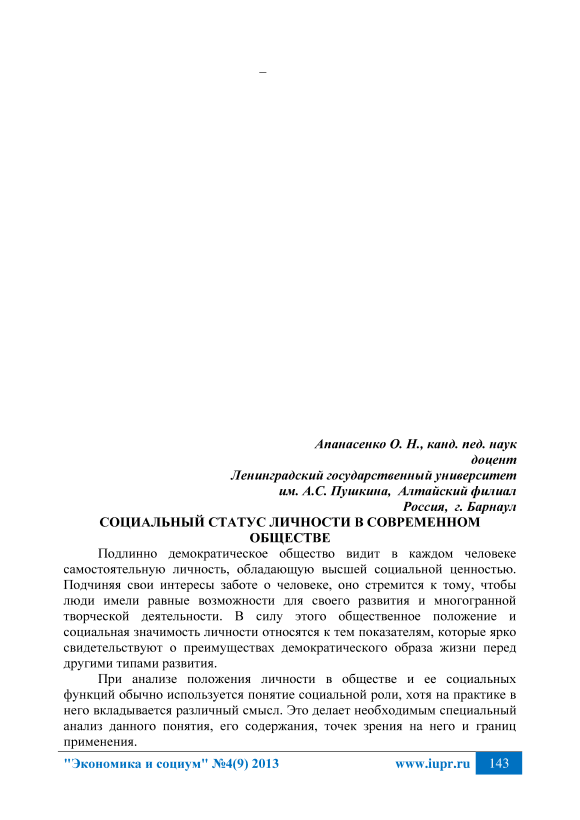 –

Апанасенко О. Н., канд. пед. наук
доцент
Ленинградский государственный университет
им. А.С. Пушкина, Алтайский филиал
Россия, г. Барнаул

СОЦИАЛЬНЫЙ СТАТУС ЛИЧНОСТИ В СОВРЕМЕННОМ ОБЩЕСТВЕ

Подлинно демократическое общество видит в каждом человеке самостоятельную личность, обладающую высшей социальной ценностью. Подчиняя свои интересы заботе о человеке, оно стремится к тому, чтобы люди имели равные возможности для своего развития и многогранной творческой деятельности. В силу этого общественное положение и социальная значимость личности относятся к тем показателям, которые ярко свидетельствуют о преимуществах демократического образа жизни перед другими типами развития.

При анализе положения личности в обществе и ее социальных функций обычно используется понятие социальной роли, хотя на практике в него вкладывается различный смысл. Это делает необходимым специальный анализ данного понятия, его содержания, точек зрения на него и границ применения.

"Экономика и социум" №4(9) 2013 www.iupr.ru 143